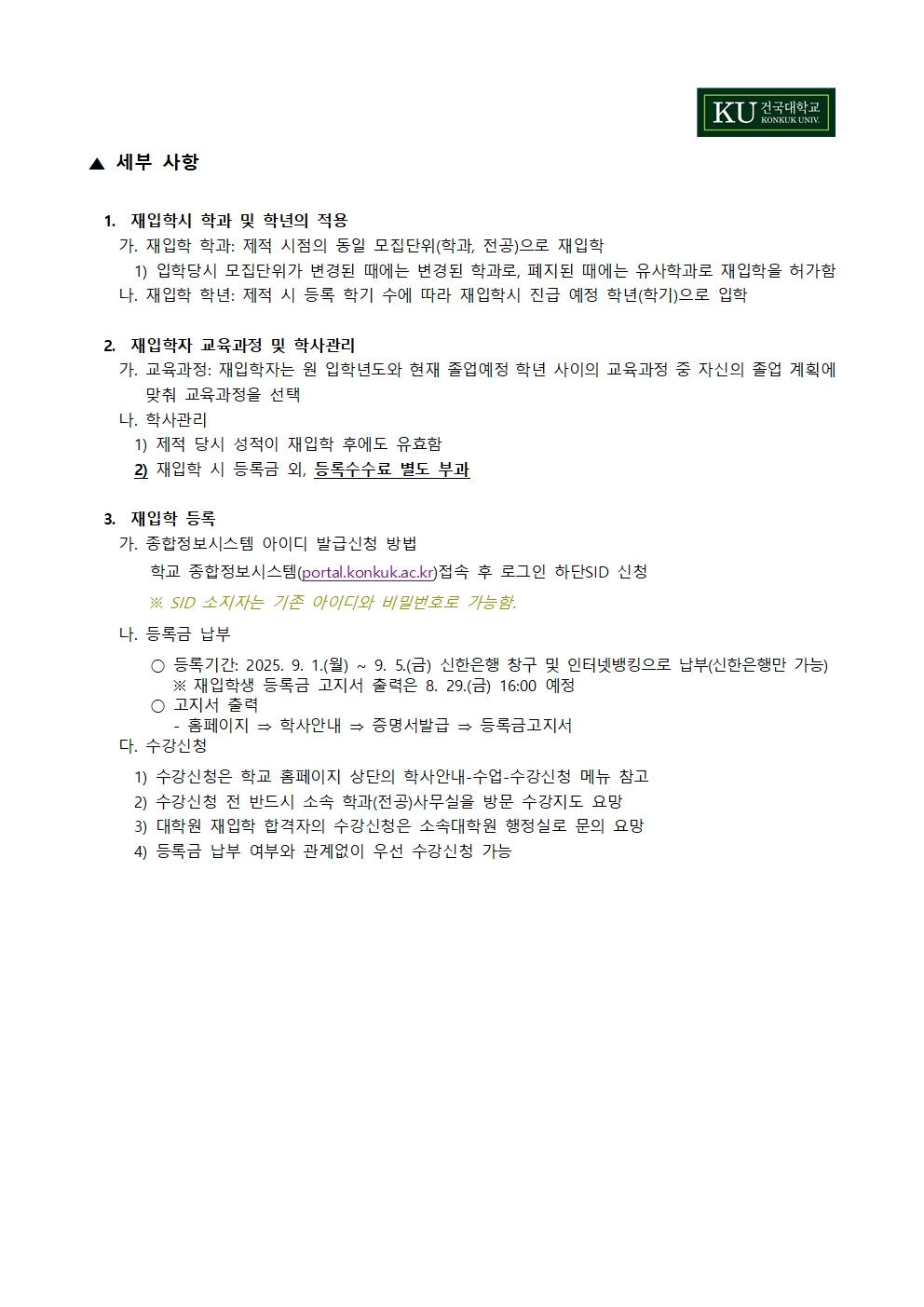 KU 건국대학교 KONKUK UNIV.

▲ 세부 사항

1. 재입학시 학과 및 학년의 적용
가. 재입학 학과: 제적 시점의 동일 모집단위(학과, 전공)으로 재입학
1) 입학당시 모집단위가 변경된 때에는 변경된 학과로, 폐지된 때에는 유사학과로 재입학을 허가함
나. 재입학 학년: 제적 시 등록 학기 수에 따라 재입학시 진급 예정 학년(학기)으로 입학

2. 재입학자 교육과정 및 학사관리
가. 교육과정: 재입학자는 원 입학년도와 현재 졸업예정 학년 사이의 교육과정 중 자신의 졸업 계획에 맞춰 교육과정을 선택
나. 학사관리
1) 제적 당시 성적이 재입학 후에도 유효함
2) 재입학 시 등록금 외, 등록수수료 별도 부과

3. 재입학 등록
가. 종합정보시스템 아이디 발급신청 방법
학교 종합정보시스템(portal.konkuk.ac.kr)접속 후 로그인 하단SID 신청
※ SID 소지자는 기존 아이디와 비밀번호로 가능함.
나. 등록금 납부
○ 등록기간: 2025. 9. 1.(월) ~ 9. 5.(금) 신한은행 창구 및 인터넷뱅킹으로 납부(신한은행만 가능)
※ 재입학생 등록금 고지서 출력은 8. 29.(금) 16:00 예정
○ 고지서 출력
- 홈페이지 ⇒ 학사안내 ⇒ 증명서발급 ⇒ 등록금고지서
다. 수강신청
1) 수강신청은 학교 홈페이지 상단의 학사안내-수업-수강신청 메뉴 참고
2) 수강신청 전 반드시 소속 학과(전공)사무실을 방문 수강지도 요망
3) 대학원 재입학 합격자의 수강신청은 소속대학원 행정실로 문의 요망
4) 등록금 납부 여부와 관계없이 우선 수강신청 가능